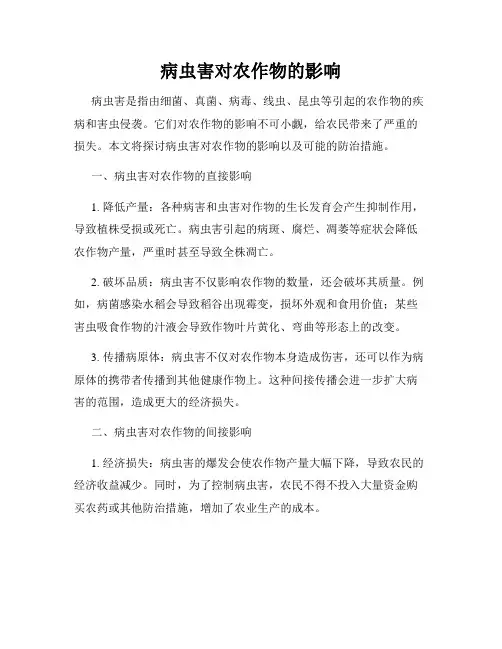 病虫害对农作物的影响

病虫害是指由细菌、真菌、病毒、线虫、昆虫等引起的农作物的疾病和害虫侵袭。它们对农作物的影响不可小觑，给农民带来了严重的损失。本文将探讨病虫害对农作物的影响以及可能的防治措施。

一、病虫害对农作物的直接影响

1. 降低产量：各种病害和虫害对作物的生长发育会产生抑制作用，导致植株受损或死亡。病虫害引起的病斑、腐烂、凋萎等症状会降低农作物产量，严重时甚至导致全株凋亡。

2. 破坏品质：病虫害不仅影响农作物的数量，还会破坏其质量。例如，病菌感染水稻会导致稻谷出现霉变，损坏外观和食用价值；某些害虫吸食作物的汁液会导致作物叶片黄化、弯曲等形态上的改变。

3. 传播病原体：病虫害不仅对农作物本身造成伤害，还可以作为病原体的携带者传播到其他健康作物上。这种间接传播会进一步扩大病害的范围，造成更大的经济损失。

二、病虫害对农作物的间接影响

1. 经济损失：病虫害的爆发会使农作物产量大幅下降，导致农民的经济收益减少。同时，为了控制病虫害，农民不得不投入大量资金购买农药或其他防治措施，增加了农业生产的成本。